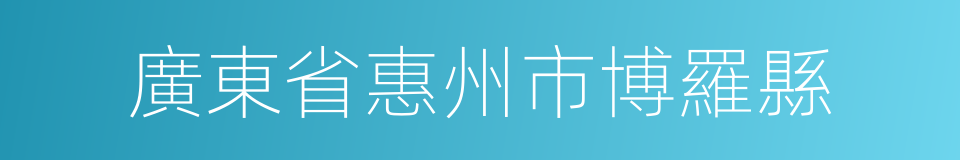 廣東省惠州市博羅縣